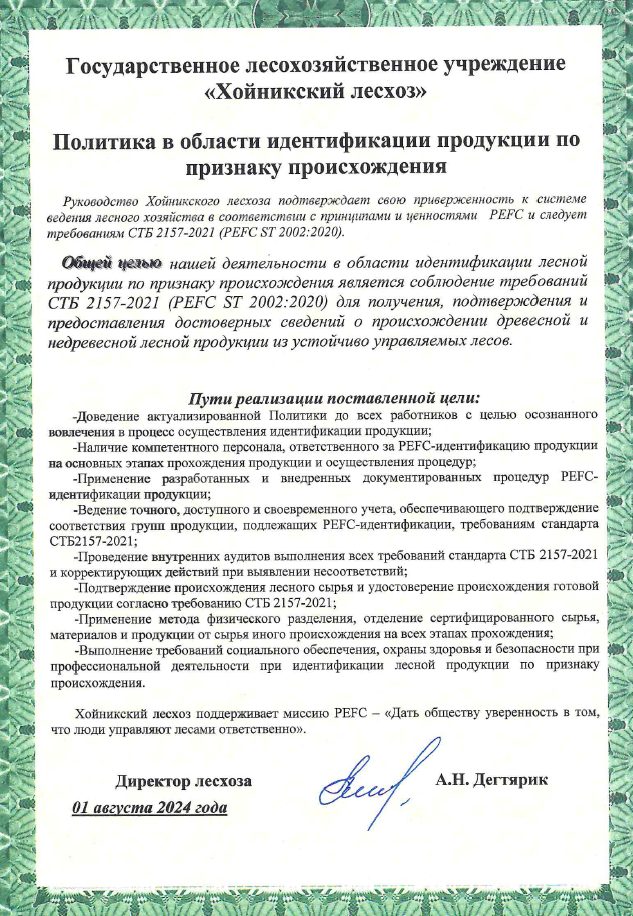 Государственное лесохозяйственное учреждение «Хойникский лесхоз»

Политика в области идентификации продукции по признаку происхождения

Руководство Хойникского лесхоза подтверждает свою приверженность к системе ведения лесного хозяйства в соответствии с принципами и ценностями PEFC и следует требованиям СТБ 2157-2021 (PEFC ST 2002:2020).

Общей целью нашей деятельности в области идентификации лесной продукции по признаку происхождения является соблюдение требований СТБ 2157-2021 (PEFC ST 2002:2020) для получения, подтверждения и предоставления достоверных сведений о происхождении древесной и недревесной лесной продукции из устойчиво управляемых лесов.

Пути реализации поставленной цели:

-Доведение актуализированной Политики до всех работников с целью осознанного вовлечения в процесс осуществления идентификации продукции;

-Наличие компетентного персонала, ответственного за PEFC-идентификацию продукции на основных этапах прохождения продукции и осуществления процедур;

-Применение разработанных и внедренных документированных процедур PEFC-идентификации продукции;

-Ведение точного, доступного и своевременного учета, обеспечивающего подтверждение соответствия групп продукции, подлежащих PEFC-идентификации, требованиям стандарта СТБ2157-2021;

-Проведение внутренних аудитов выполнения всех требований стандарта СТБ 2157-2021 и корректирующих действий при выявлении несоответствий;

-Подтверждение происхождения лесного сырья и удостоверение происхождения готовой продукции согласно требованию СТБ 2157-2021;

-Применение метода физического разделения, отделение сертифицированного сырья, материалов и продукции от сырья иного происхождения на всех этапах прохождения;

-Выполнение требований социального обеспечения, охраны здоровья и безопасности при профессиональной деятельности при идентификации лесной продукции по признаку происхождения.

Хойникский лесхоз поддерживает миссию PEFC – «Дать обществу уверенность в том, что люди управляют лесами ответственно».

Директор лесхоза

А.Н. Дегтярик

01 августа 2024 года